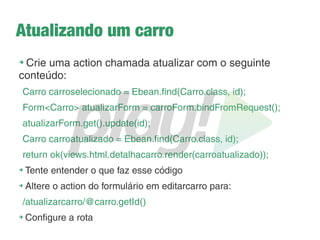 Atualizando um carro

• Crie uma action chamada atualizar com o seguinte conteúdo:

Carro carroselecionado = Ebean.find(Carro.class, id);

Form<Carro> atualizarForm = carroForm.bindFromRequest();

atualizarForm.get().update(id);

Carro carroatualizado = Ebean.find(Carro.class, id);

return ok(views.html.detalhacarro.render(carroatualizado));

• Tente entender o que faz esse código

• Altere o action do formulário em editarcarro para:

/atualizarcarro/@carro.getId()

• Configure a rota

play!